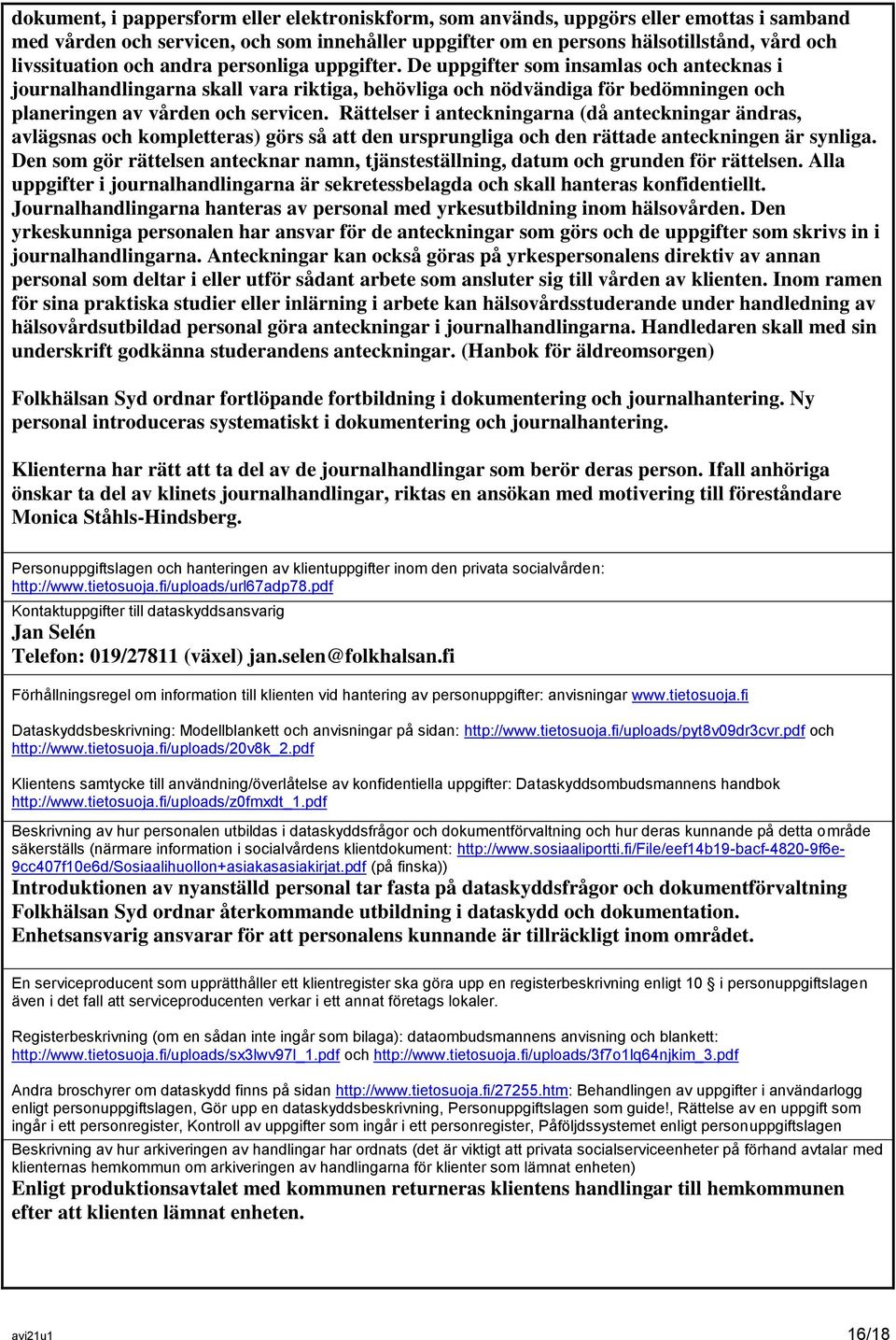 dokument, i pappersform eller elektroniskform, som används, uppgörs eller emottas i samband med vården och servicen, och som innehåller uppgifter om en persons hälsotillstånd, vård och livssituation och andra personliga uppgifter. De uppgifter som insamlas och antecknas i journalhandlingarna skall vara riktiga, behövliga och nödvändiga för bedömningen och planeringen av vården och servicen. Rättelser i anteckningarna (då anteckningar ändras, avlägsnas och kompletteras) görs så att den ursprungliga och den rättade anteckningen är synliga. Den som gör rättelsen antecknar namn, tjänsteställning, datum och grunden för rättelsen. Alla uppgifter i journalhandlingarna är sekretessbelagda och skall hanteras konfidentiellt. Journalhandlingarna hanteras av personal med yrkesutbildning inom hälsovården. Den yrkeskunniga personalen har ansvar för de anteckningar som görs och de uppgifter som skrivs in i journalhandlingarna. Anteckningar kan också göras på yrkespersonalens direktiv av annan personal som deltar i eller utför sådant arbete som ansluter sig till vården av klienten. Inom ramen för sina praktiska studier eller inlärning i arbete kan hälsovårdsstuderande under handledning av hälsovårdsutbildad personal göra anteckningar i journalhandlingarna. Handledaren skall med sin underskrift godkänna studerandens anteckningar. (Hanbok för äldreomsorgen)

Folkhälsan Syd ordnar fortlöpande fortbildning i dokumentering och journalhantering. Ny personal introduceras systematiskt i dokumentering och journalhantering.

Klienterna har rätt att ta del av de journalhandlingar som berör deras person. Ifall anhöriga önskar ta del av klinets journalhandlingar, riktas en ansökan med motivering till föreståndare Monica Ståhls-Hindsberg.

Personuppgiftslagen och hanteringen av klientuppgifter inom den privata socialvården: http://www.tietosuoja.fi/uploads/url67adp78.pdf

Kontaktuppgifter till dataskyddsansvarig
Jan Selén
Telefon: 019/27811 (växel) jan.selen@folkhalsan.fi

Förhållningsregel om information till klienten vid hantering av personuppgifter: anvisningar www.tietosuoja.fi

Dataskyddsbeskrivning: Modellblankett och anvisningar på sidan: http://www.tietosuoja.fi/uploads/pyt8v09dr3cvr.pdf och http://www.tietosuoja.fi/uploads/20v8k_2.pdf

Klientens samtycke till användning/överlåtelse av konfidentiella uppgifter: Dataskyddsombudsmannens handbok http://www.tietosuoja.fi/uploads/z0fmxdt_1.pdf

Beskrivning av hur personalen utbildas i dataskyddsfrågor och dokumentförvaltning och hur deras kunnande på detta område säkerställs (närmare information i socialvårdens klientdokument: http://www.sosiaaliportti.fi/File/eef14b19-bacf-4820-9f6e-9cc407f10e6d/Sosiaalihuollon+asiakasasiakirjat.pdf (på finska))
Introduktionen av nyanställd personal tar fasta på dataskyddsfrågor och dokumentförvaltning Folkhälsan Syd ordnar återkommande utbildning i dataskydd och dokumentation. Enhetsansvarig ansvarar för att personalens kunnande är tillräckligt inom området.

En serviceproducent som upprätthåller ett klientregister ska göra upp en registerbeskrivning enligt 10 § i personuppgiftslagen även i det fall att serviceproducenten verkar i ett annat företags lokaler.

Registerbeskrivning (om en sådan inte ingår som bilaga): dataombudsmannens anvisning och blankett: http://www.tietosuoja.fi/uploads/sx3lwv97l_1.pdf och http://www.tietosuoja.fi/uploads/3f7o1lq64njkim_3.pdf

Andra broschyrer om dataskydd finns på sidan http://www.tietosuoja.fi/27255.htm: Behandlingen av uppgifter i användarlogg enligt personuppgiftslagen, Gör upp en dataskyddsbeskrivning, Personuppgiftslagen som guide!, Rättelse av en uppgift som ingår i ett personregister, Kontroll av uppgifter som ingår i ett personregister, Påföljdssystemet enligt personuppgiftslagen

Beskrivning av hur arkiveringen av handlingar har ordnats (det är viktigt att privata socialserviceenheter på förhand avtalar med klienternas hemkommun om arkiveringen av handlingarna för klienter som lämnat enheten)
Enligt produktionsavtalet med kommunen returneras klientens handlingar till hemkommunen efter att klienten lämnat enheten.

avi21u1 16/18